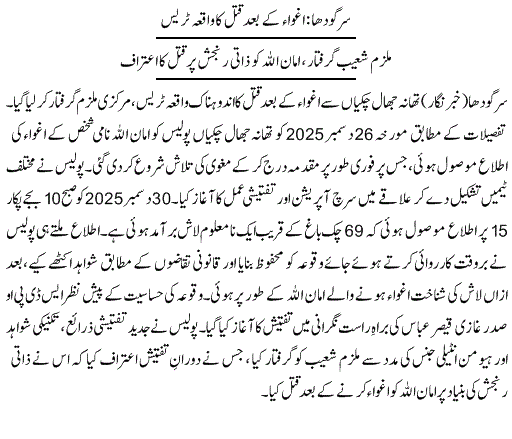 سرگودھا: اغواء کے بعد قتل کا واقعہ ٹریس

ملزم شعیب گرفتار، امان اللہ کو ذاتی رنجش پر قتل کا اعتراف

سرگودھا (خبر نگار) تھانہ جھال چکیاں سے اغواء کے بعد قتل کا اندوہناک واقعہ ٹریس، مرکزی ملزم گرفتار کر لیا گیا۔ تفصیلات کے مطابق مورخہ 26 دسمبر 2025 کو تھانہ جھال چکیاں پولیس کو امان اللہ نامی شخص کے اغواء کی اطلاع موصول ہوئی، جس پر فوری طور پر مقدمہ درج کر کے مغوی کی تلاش شروع کر دی گئی۔ پولیس نے مختلف ٹیمیں تشکیل دے کر علاقے میں سرچ آپریشن اور تفتیشی عمل کا آغاز کیا۔ 30 دسمبر 2025 کو صبح 10 بجے پکار 15 پر اطلاع موصول ہوئی کہ 69 چک باغ کے قریب ایک نامعلوم لاش برآمد ہوئی ہے۔ اطلاع ملتے ہی پولیس نے بروقت کارروائی کرتے ہوئے جائے وقوعہ کو محفوظ بنایا اور قانونی تقاضوں کے مطابق شواہد اکٹھے کیے، بعد ازاں لاش کی شناخت اغواء ہونے والے امان اللہ کے طور پر ہوئی۔ وقوعہ کی حساسیت کے پیش نظر ایس ڈی پی او صدر غازی قیصر عباس کی براہِ راست نگرانی میں تفتیش کا آغاز کیا گیا۔ پولیس نے جدید تفتیشی ذرائع، تکنیکی شواہد اور ہیومن انٹیلی جنس کی مدد سے ملزم شعیب کو گرفتار کیا، جس نے دورانِ تفتیش اعتراف کیا کہ اس نے ذاتی رنجش کی بنیاد پر امان اللہ کو اغواء کرنے کے بعد قتل کیا۔